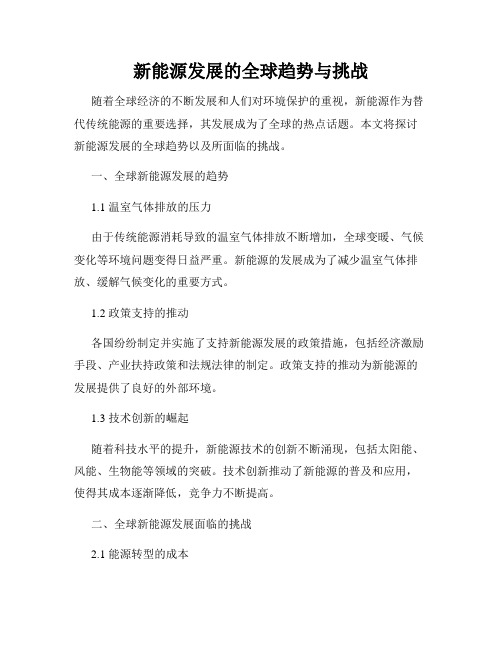 新能源发展的全球趋势与挑战

随着全球经济的不断发展和人们对环境保护的重视，新能源作为替代传统能源的重要选择，其发展成为了全球的热点话题。本文将探讨新能源发展的全球趋势以及所面临的挑战。

一、全球新能源发展的趋势

1.1 温室气体排放的压力

由于传统能源消耗导致的温室气体排放不断增加，全球变暖、气候变化等环境问题变得日益严重。新能源的发展成为了减少温室气体排放、缓解气候变化的重要方式。

1.2 政策支持的推动

各国纷纷制定并实施了支持新能源发展的政策措施，包括经济激励手段、产业扶持政策和法规法律的制定。政策支持的推动为新能源的发展提供了良好的外部环境。

1.3 技术创新的崛起

随着科技水平的提升，新能源技术的创新不断涌现，包括太阳能、风能、生物能等领域的突破。技术创新推动了新能源的普及和应用，使得其成本逐渐降低，竞争力不断提高。

二、全球新能源发展面临的挑战

2.1 能源转型的成本